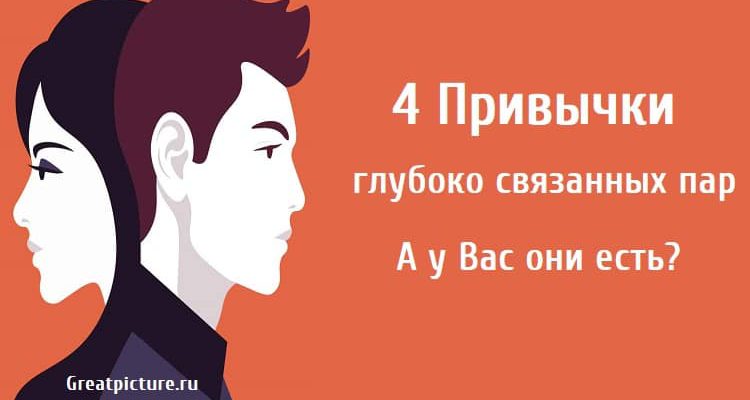 4 Привычки

глубоко связанных пар

А у Вас они есть?

Greatpicture.ru